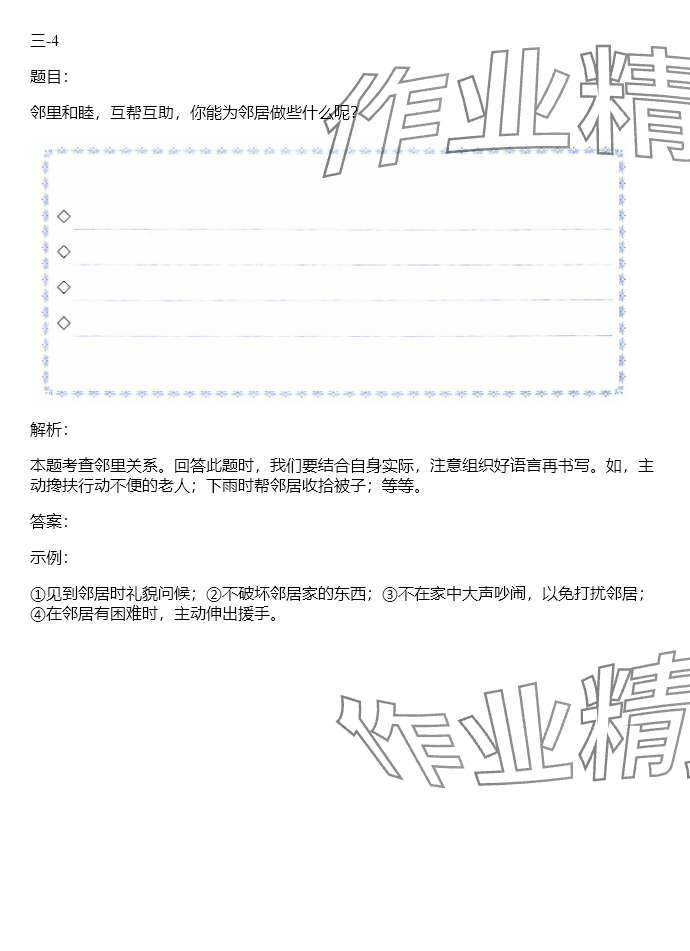 三-4

题目：

邻里和睦，互帮互助，你能为邻居做些什么呢？

◇ ____
◇ ____
◇ ____
◇ ____

解析：

本题考查邻里关系。回答此题时，我们要结合自身实际，注意组织好语言再书写。如，主动搀扶行动不便的老人；下雨时帮邻居收拾被子；等等。

答案：

示例：

①见到邻居时礼貌问候；②不破坏邻居家的东西；③不在家中大声吵闹，以免打扰邻居；④在邻居有困难时，主动伸出援手。

作业精